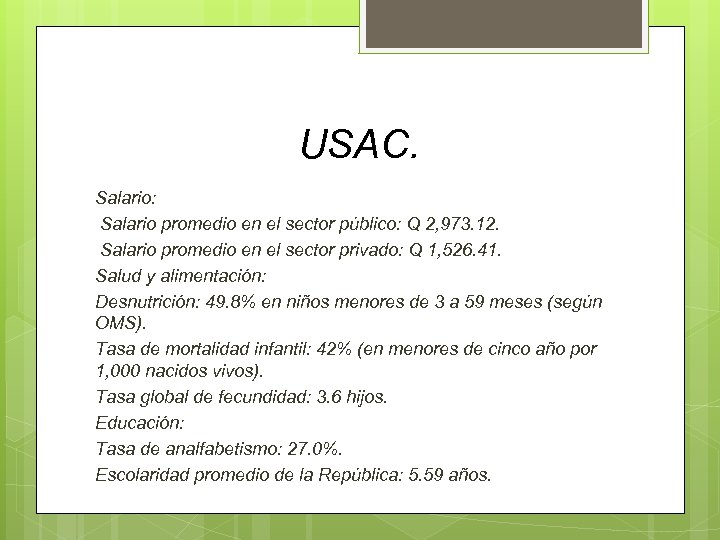 USAC.

Salario:

Salario promedio en el sector público: Q 2,973.12.

Salario promedio en el sector privado: Q 1,526.41.

Salud y alimentación:

Desnutrición: 49.8% en niños menores de 3 a 59 meses (según OMS).

Tasa de mortalidad infantil: 42% (en menores de cinco año por 1,000 nacidos vivos).

Tasa global de fecundidad: 3.6 hijos.

Educación:

Tasa de analfabetismo: 27.0%.

Escolaridad promedio de la República: 5.59 años.